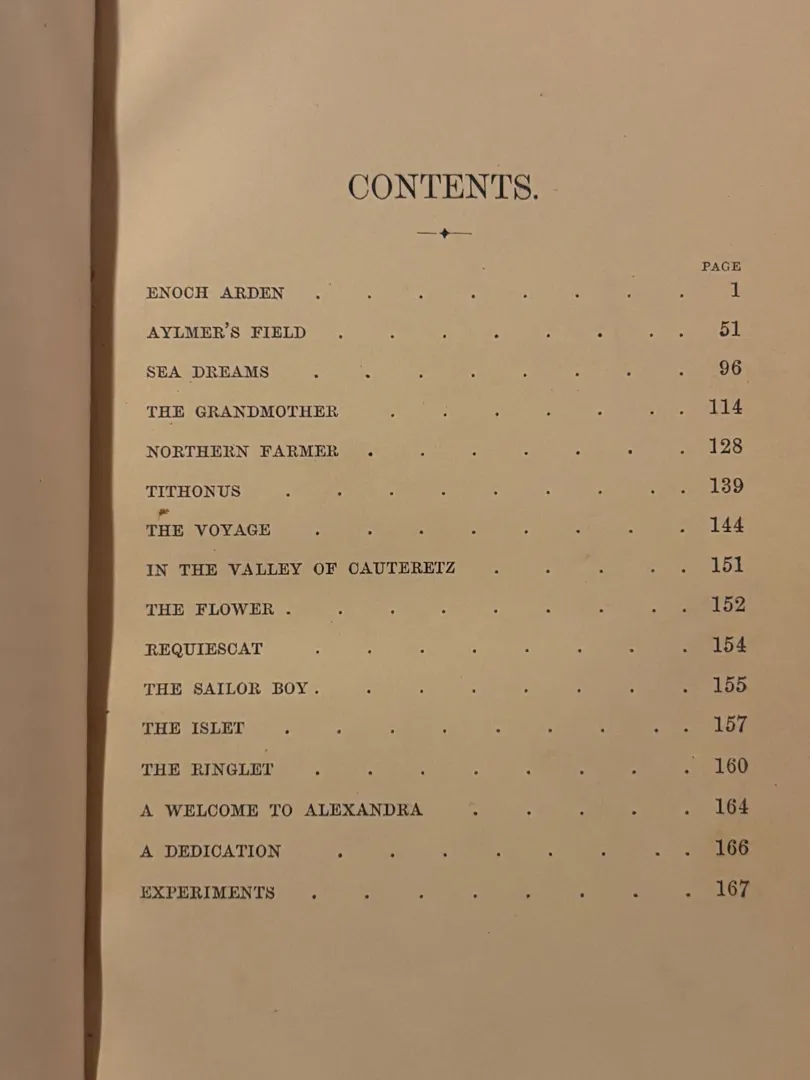 CONTENTS.

PAGE

ENOCH ARDEN 1

AYLMER'S FIELD 51

SEA DREAMS 96

THE GRANDMOTHER 114

NORTHERN FARMER 128

TITHONUS 139

THE VOYAGE 144

IN THE VALLEY OF CAUTERETZ 151

THE FLOWER 152

REQUIESCAT 154

THE SAILOR BOY 155

THE ISLET 157

THE RINGLET 160

A WELCOME TO ALEXANDRA 164

A DEDICATION 166

EXPERIMENTS 167